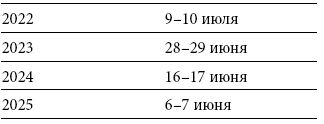 | 2022 | 9–10 июля |
|---|---|
| 2023 | 28–29 июня |
| 2024 | 16–17 июня |
| 2025 | 6–7 июня |